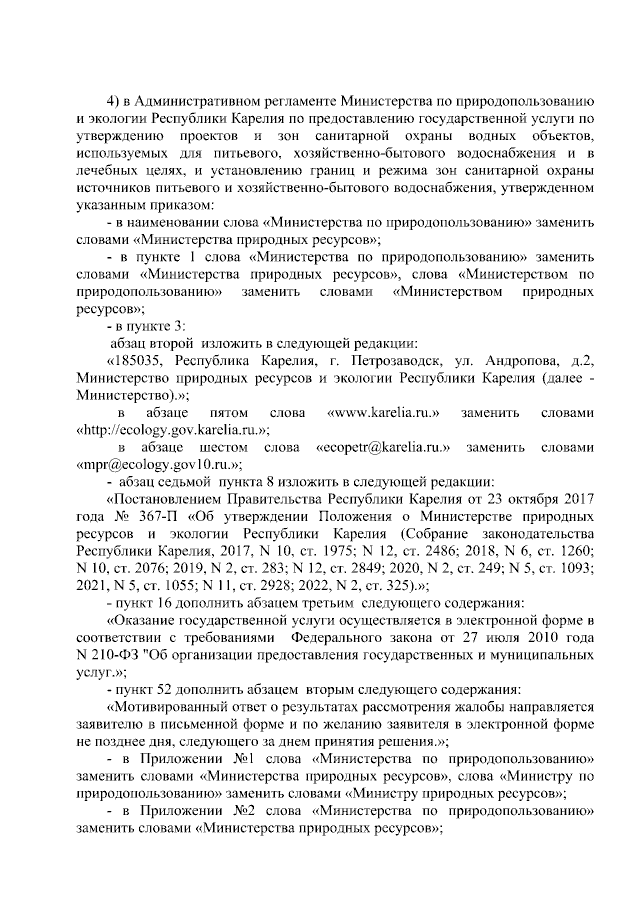 4) в Административном регламенте Министерства по природопользованию и экологии Республики Карелия по предоставлению государственной услуги по утверждению проектов и зон санитарной охраны водных объектов, используемых для питьевого, хозяйственно-бытового водоснабжения и в лечебных целях, и установлению границ и режима зон санитарной охраны источников питьевого и хозяйственно-бытового водоснабжения, утвержденном указанным приказом:

- в наименовании слова «Министерства по природопользованию» заменить словами «Министерства природных ресурсов»;

- в пункте 1 слова «Министерства по природопользованию» заменить словами «Министерства природных ресурсов», слова «Министерством по природопользованию» заменить словами «Министерством природных ресурсов»;

- в пункте 3:

абзац второй изложить в следующей редакции:

«185035, Республика Карелия, г. Петрозаводск, ул. Андропова, д.2, Министерство природных ресурсов и экологии Республики Карелия (далее - Министерство).»;

в абзаце пятом слова «www.karelia.ru.» заменить словами «http://ecology.gov.karelia.ru.»;

в абзаце шестом слова «ecopetr@karelia.ru.» заменить словами «mpr@ecology.gov10.ru.»;

- абзац седьмой пункта 8 изложить в следующей редакции:

«Постановлением Правительства Республики Карелия от 23 октября 2017 года № 367-П «Об утверждении Положения о Министерстве природных ресурсов и экологии Республики Карелия (Собрание законодательства Республики Карелия, 2017, N 10, ст. 1975; N 12, ст. 2486; 2018, N 6, ст. 1260; N 10, ст. 2076; 2019, N 2, ст. 283; N 12, ст. 2849; 2020, N 2, ст. 249; N 5, ст. 1093; 2021, N 5, ст. 1055; N 11, ст. 2928; 2022, N 2, ст. 325).»;

- пункт 16 дополнить абзацем третьим следующего содержания:

«Оказание государственной услуги осуществляется в электронной форме в соответствии с требованиями Федерального закона от 27 июля 2010 года N 210-ФЗ "Об организации предоставления государственных и муниципальных услуг.»;

- пункт 52 дополнить абзацем вторым следующего содержания:

«Мотивированный ответ о результатах рассмотрения жалобы направляется заявителю в письменной форме и по желанию заявителя в электронной форме не позднее дня, следующего за днем принятия решения.»;

- в Приложении №1 слова «Министерства по природопользованию» заменить словами «Министерства природных ресурсов», слова «Министру по природопользованию» заменить словами «Министру природных ресурсов»;

- в Приложении №2 слова «Министерства по природопользованию» заменить словами «Министерства природных ресурсов»;